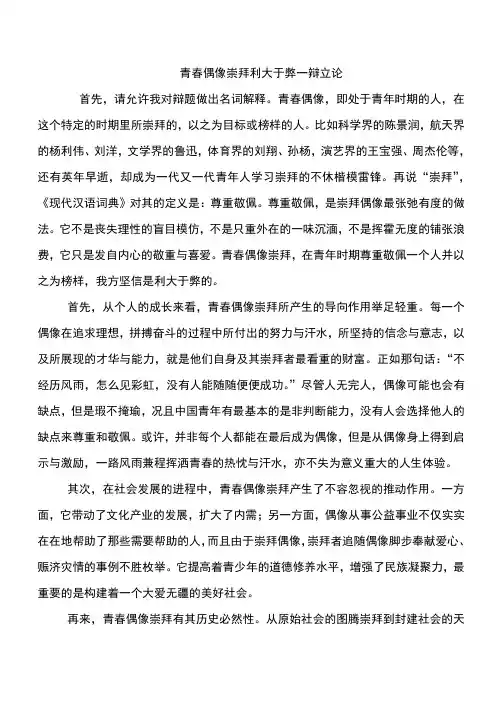 青春偶像崇拜利大于弊一辩立论

首先，请允许我对辩题做出名词解释。青春偶像，即处于青年时期的人，在这个特定的时期里所崇拜的，以之为目标或榜样的人。比如科学界的陈景润，航天界的杨利伟、刘洋，文学界的鲁迅，体育界的刘翔、孙杨，演艺界的王宝强、周杰伦等，还有英年早逝，却成为一代又一代青年人学习崇拜的不休楷模雷锋。再说“崇拜”，《现代汉语词典》对其的定义是：尊重敬佩。尊重敬佩，是崇拜偶像最张弛有度的做法。它不是丧失理性的盲目模仿，不是只重外在的一味沉湎，不是挥霍无度的铺张浪费，它只是发自内心的敬重与喜爱。青春偶像崇拜，在青年时期尊重敬佩一个人并以之为榜样，我方坚信是利大于弊的。

首先，从个人的成长来看，青春偶像崇拜所产生的导向作用举足轻重。每一个偶像在追求理想，拼搏奋斗的过程中所付出的努力与汗水，所坚持的信念与意志，以及所展现的才华与能力，就是他们自身及其崇拜者最看重的财富。正如那句话：“不经历风雨，怎么见彩虹，没有人能随随便便成功。”尽管人无完人，偶像可能也会有缺点，但是瑕不掩瑜，况且中国青年有最基本的是非判断能力，没有人会选择他人的缺点来尊重和敬佩。或许，并非每个人都能在最后成为偶像，但是从偶像身上得到启示与激励，一路风雨兼程挥洒青春的热忱与汗水，亦不失为意义重大的人生体验。

其次，在社会发展的进程中，青春偶像崇拜产生了不容忽视的推动作用。一方面，它带动了文化产业的发展，扩大了内需；另一方面，偶像从事公益事业不仅实实在在地帮助了那些需要帮助的人，而且由于崇拜偶像，崇拜者追随偶像脚步奉献爱心、赈济灾情的事例不胜枚举。它提高着青少年的道德修养水平，增强了民族凝聚力，最重要的是构建着一个大爱无疆的美好社会。

再来，青春偶像崇拜有其历史必然性。从原始社会的图腾崇拜到封建社会的天